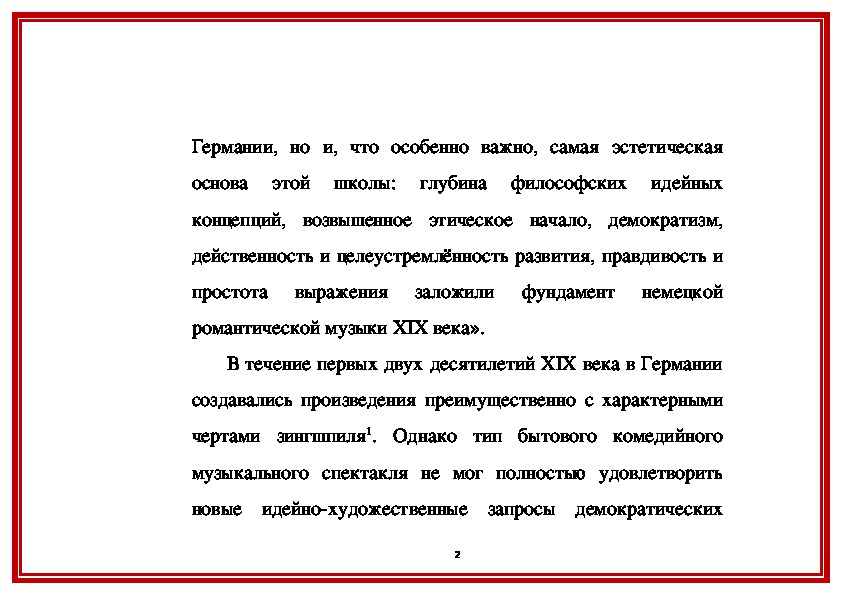 Германии, но и, что особенно важно, самая эстетическая основа этой школы: глубина философских идейных концепций, возвышенное этическое начало, демократизм, действенность и целеустремлённость развития, правдивость и простота выражения заложили фундамент немецкой романтической музыки XIX века».

В течение первых двух десятилетий XIX века в Германии создавались произведения преимущественно с характерными чертами зингшпиля$^1$. Однако тип бытового комедийного музыкального спектакля не мог полностью удовлетворить новые идейно-художественные запросы демократических

2